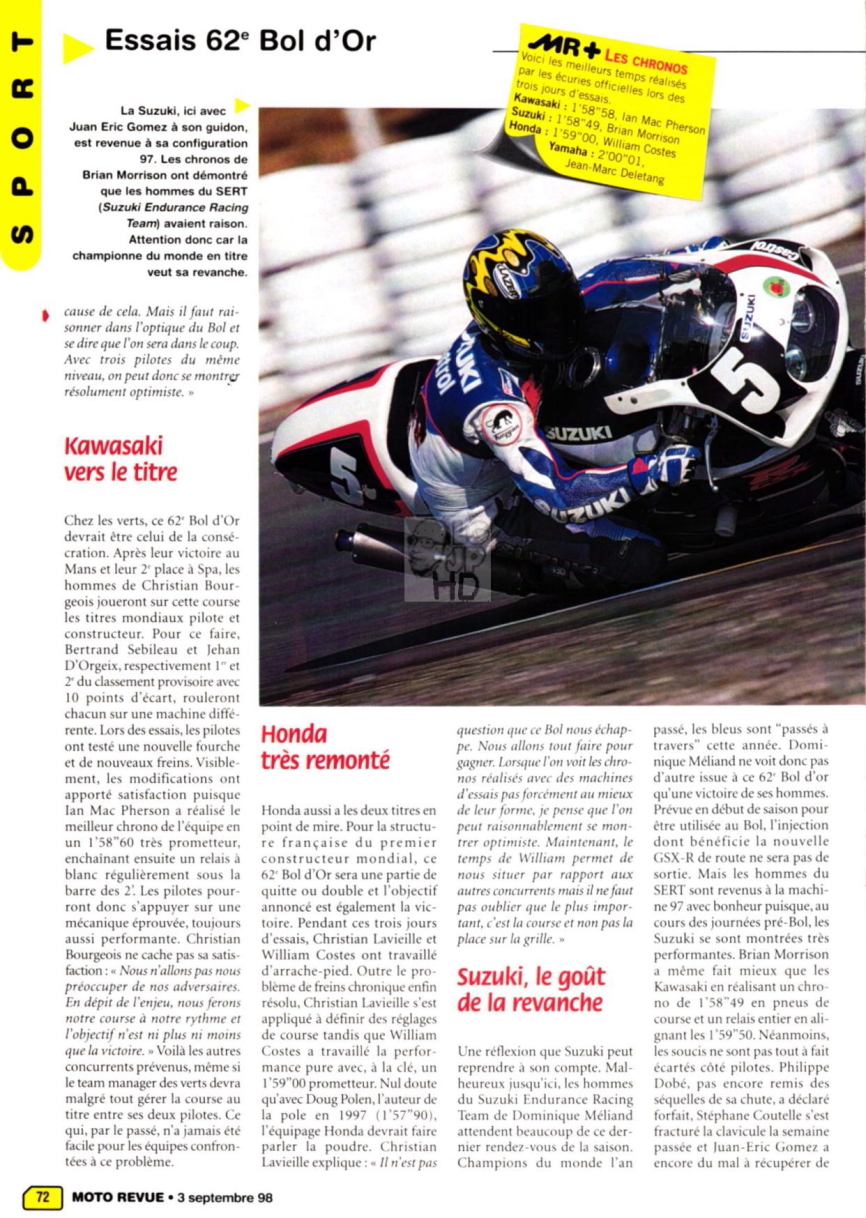 SPORT

Essais 62e Bol d'Or

MR+ LES CHRONOS
Voici les meilleurs temps réalisés par les écuries officielles lors des trois jours d'essais.
Kawasaki : 1'58"58, Ian Mac Pherson
Suzuki : 1'58"49, Brian Morrison
Honda : 1'59"00, William Costes
Yamaha : 2'00"01, Jean-Marc Deletang

La Suzuki, ici avec Juan Eric Gomez à son guidon, est revenue à sa configuration 97. Les chronos de Brian Morrison ont démontré que les hommes du SERT (Suzuki Endurance Racing Team) avaient raison. Attention donc car la championne du monde en titre veut sa revanche.

cause de cela. Mais il faut raisonner dans l'optique du Bol et se dire que l'on sera dans le coup. Avec trois pilotes du même niveau, on peut donc se montrer résolument optimiste. »

Kawasaki vers le titre

Chez les verts, ce 62e Bol d'Or devrait être celui de la consécration. Après leur victoire au Mans et leur 2e place à Spa, les hommes de Christian Bourgeois joueront sur cette course les titres mondiaux pilote et constructeur. Pour ce faire, Bertrand Sebileau et Jehan D'Orgeix, respectivement 1er et 2e du classement provisoire avec 10 points d'écart, rouleront chacun sur une machine différente. Lors des essais, les pilotes ont testé une nouvelle fourche et de nouveaux freins. Visiblement, les modifications ont apporté satisfaction puisque Ian Mac Pherson a réalisé le meilleur chrono de l'équipe en un 1'58"60 très prometteur, enchaînant ensuite un relais à blanc régulièrement sous la barre des 2'. Les pilotes pourront donc s'appuyer sur une mécanique éprouvée, toujours aussi performante. Christian Bourgeois ne cache pas sa satisfaction : « Nous n'allons pas nous préoccuper de nos adversaires. En dépit de l'enjeu, nous ferons notre course à notre rythme et l'objectif n'est ni plus ni moins que la victoire. » Voilà les autres concurrents prévenus, même si le team manager des verts devra malgré tout gérer la course au titre entre ses deux pilotes. Ce qui, par le passé, n'a jamais été facile pour les équipes confrontées à ce problème.

Honda très remonté

Honda aussi a les deux titres en point de mire. Pour la structure française du premier constructeur mondial, ce 62e Bol d'Or sera une partie de quitte ou double et l'objectif annoncé est également la victoire. Pendant ces trois jours d'essais, Christian Lavieille et William Costes ont travaillé d'arrache-pied. Outre le problème de freins chronique enfin résolu, Christian Lavieille s'est appliqué à définir des réglages de course tandis que William Costes a travaillé la performance pure avec, à la clé, un 1'59"00 prometteur. Nul doute qu'avec Doug Polen, l'auteur de la pole en 1997 (1'57"90), l'équipage Honda devrait faire parler la poudre. Christian Lavieille explique : « Il n'est pas question que ce Bol nous échappe. Nous allons tout faire pour gagner. Lorsque l'on voit les chronos réalisés avec des machines d'essais pas forcément au mieux de leur forme, je pense que l'on peut raisonnablement se montrer optimiste. Maintenant, le temps de William permet de nous situer par rapport aux autres concurrents mais il ne faut pas oublier que le plus important, c'est la course et non pas la place sur la grille. »

Suzuki, le goût de la revanche

Une réflexion que Suzuki peut reprendre à son compte. Malheureux jusqu'ici, les hommes du Suzuki Endurance Racing Team de Dominique Méliand attendent beaucoup de ce dernier rendez-vous de la saison. Champions du monde l'an passé, les bleus sont "passés à travers" cette année. Dominique Méliand ne voit donc pas d'autre issue à ce 62e Bol d'or qu'une victoire de ses hommes. Prévue en début de saison pour être utilisée au Bol, l'injection dont bénéficie la nouvelle GSX-R de route ne sera pas de sortie. Mais les hommes du SERT sont revenus à la machine 97 avec bonheur puisque, au cours des journées pré-Bol, les Suzuki se sont montrées très performantes. Brian Morrison a même fait mieux que les Kawasaki en réalisant un chrono de 1'58"49 en pneus de course et un relais entier en alignant les 1'59"50. Néanmoins, les soucis ne sont pas tout à fait écartés côté pilotes. Philippe Dobé, pas encore remis des séquelles de sa chute, a déclaré forfait, Stéphane Coutelle s'est fracturé la clavicule la semaine passée et Juan-Eric Gomez a encore du mal à récupérer de

72 MOTO REVUE • 3 septembre 98